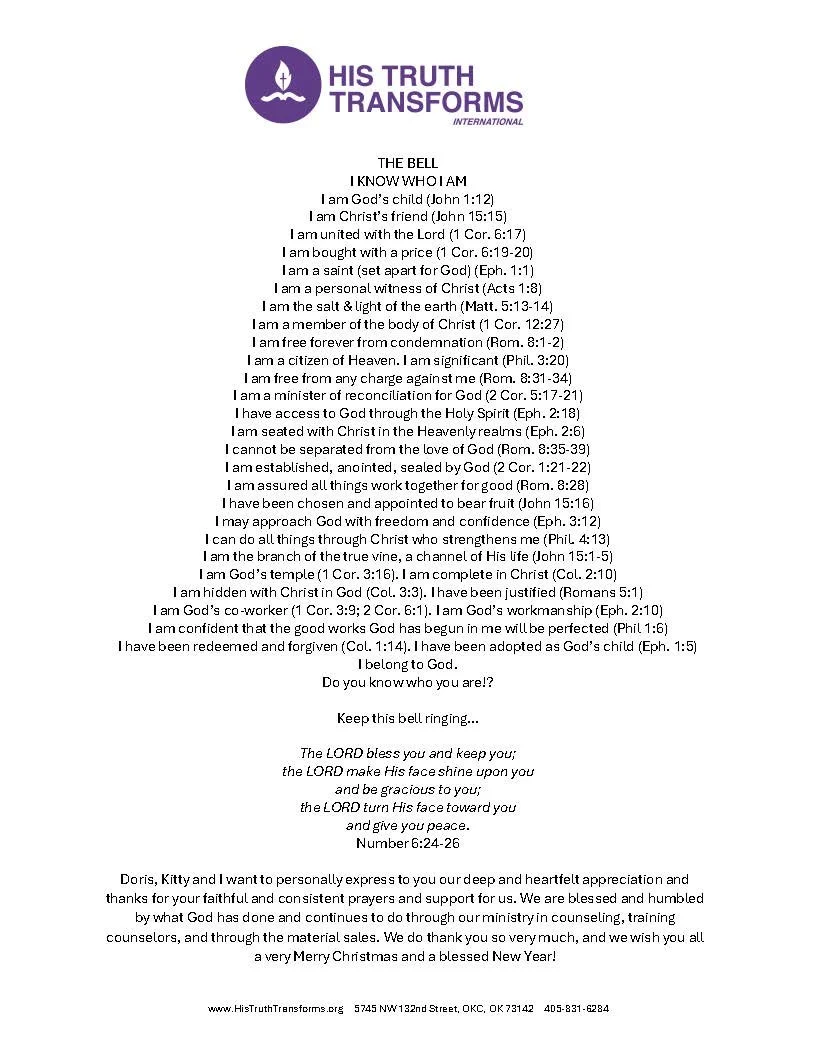 HIS TRUTH TRANSFORMS
INTERNATIONAL

THE BELL
I KNOW WHO I AM
I am God's child (John 1:12)
I am Christ's friend (John 15:15)
I am united with the Lord (1 Cor. 6:17)
I am bought with a price (1 Cor. 6:19-20)
I am a saint (set apart for God) (Eph. 1:1)
I am a personal witness of Christ (Acts 1:8)
I am the salt & light of the earth (Matt. 5:13-14)
I am a member of the body of Christ (1 Cor. 12:27)
I am free forever from condemnation (Rom. 8:1-2)
I am a citizen of Heaven. I am significant (Phil. 3:20)
I am free from any charge against me (Rom. 8:31-34)
I am a minister of reconciliation for God (2 Cor. 5:17-21)
I have access to God through the Holy Spirit (Eph. 2:18)
I am seated with Christ in the Heavenly realms (Eph. 2:6)
I cannot be separated from the love of God (Rom. 8:35-39)
I am established, anointed, sealed by God (2 Cor. 1:21-22)
I am assured all things work together for good (Rom. 8:28)
I have been chosen and appointed to bear fruit (John 15:16)
I may approach God with freedom and confidence (Eph. 3:12)
I can do all things through Christ who strengthens me (Phil. 4:13)
I am the branch of the true vine, a channel of His life (John 15:1-5)
I am God's temple (1 Cor. 3:16). I am complete in Christ (Col. 2:10)
I am hidden with Christ in God (Col. 3:3). I have been justified (Romans 5:1)
I am God's co-worker (1 Cor. 3:9; 2 Cor. 6:1). I am God's workmanship (Eph. 2:10)
I am confident that the good works God has begun in me will be perfected (Phil 1:6)
I have been redeemed and forgiven (Col. 1:14). I have been adopted as God's child (Eph. 1:5)
I belong to God.
Do you know who you are!?

Keep this bell ringing...

The LORD bless you and keep you;
the LORD make His face shine upon you
and be gracious to you;
the LORD turn His face toward you
and give you peace.
Number 6:24-26

Doris, Kitty and I want to personally express to you our deep and heartfelt appreciation and thanks for your faithful and consistent prayers and support for us. We are blessed and humbled by what God has done and continues to do through our ministry in counseling, training counselors, and through the material sales. We do thank you so very much, and we wish you all a very Merry Christmas and a blessed New Year!

www.HisTruthTransforms.org 5745 NW 132nd Street, OKC, OK 73142 405-831-6284